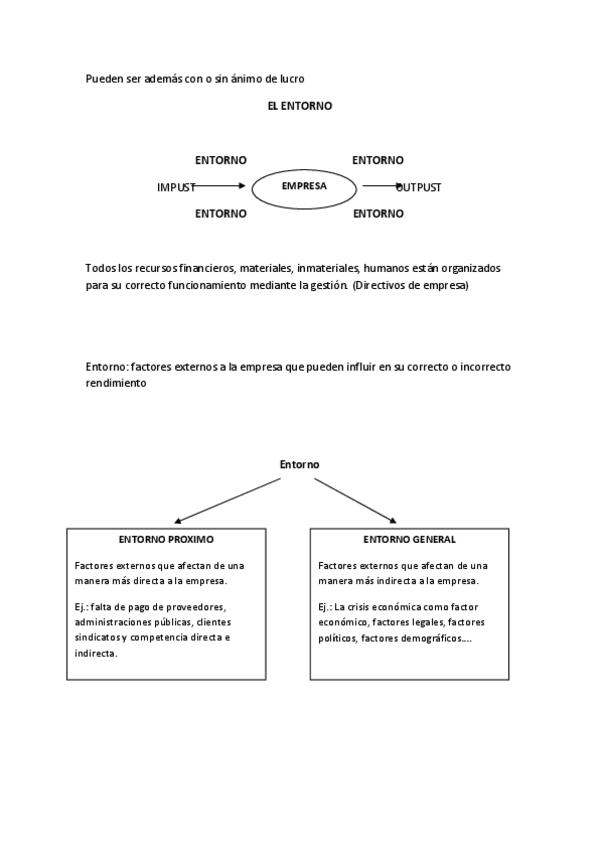 Pueden ser además con o sin ánimo de lucro

EL ENTORNO

ENTORNO

ENTORNO

IMPUST

EMPRESA

OUTPUST

ENTORNO

ENTORNO

Todos los recursos financieros, materiales, inmateriales, humanos están organizados para su correcto funcionamiento mediante la gestión. (Directivos de empresa)

Entorno: factores externos a la empresa que pueden influir en su correcto o incorrecto rendimiento

Entorno

ENTORNO PROXIMO

Factores externos que afectan de una manera más directa a la empresa.

Ej.: falta de pago de proveedores, administraciones públicas, clientes sindicatos y competencia directa e indirecta.

ENTORNO GENERAL

Factores externos que afectan de una manera más indirecta a la empresa.

Ej.: La crisis económica como factor económico, factores legales, factores políticos, factores demográficos....